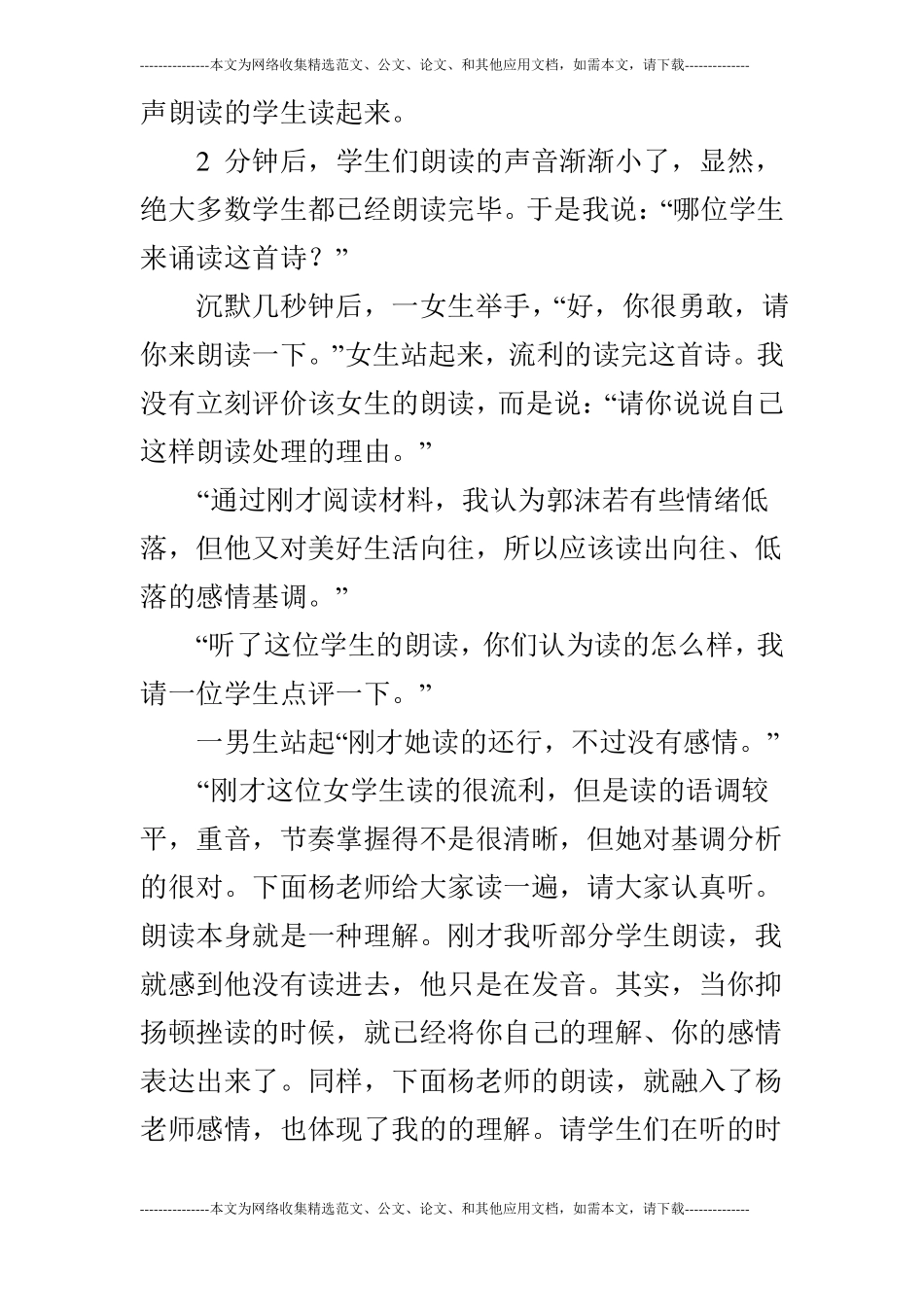 ---------------本文为网络收集精选范文、公文、论文、和其他应用文档，如需本文，请下载--------------

声朗读的学生读起来。

2 分钟后，学生们朗读的声音渐渐小了，显然，绝大多数学生都已经朗读完毕。于是我说：“哪位学生来诵读这首诗？”

沉默几秒钟后，一女生举手，“好，你很勇敢，请你来朗读一下。”女生站起来，流利的读完这首诗。我没有立刻评价该女生的朗读，而是说：“请你说说自己这样朗读处理的理由。”

“通过刚才阅读材料，我认为郭沫若有些情绪低落，但他又对美好生活向往，所以应该读出向往、低落的感情基调。”

“听了这位学生的朗读，你们认为读的怎么样，我请一位学生点评一下。”

一男生站起“刚才她读的还行，不过没有感情。”

“刚才这位女学生读的很流利，但是读的语调较平，重音，节奏掌握得不是很清晰，但她对基调分析的很对。下面杨老师给大家读一遍，请大家认真听。朗读本身就是一种理解。刚才我听部分学生朗读，我就感到他没有读进去，他只是在发音。其实，当你抑扬顿挫读的时候，就已经将你自己的理解、你的感情表达出来了。同样，下面杨老师的朗读，就融入了杨老师感情，也体现了我的的理解。请学生们在听的时

---------------本文为网络收集精选范文、公文、论文、和其他应用文档，如需本文，请下载--------------